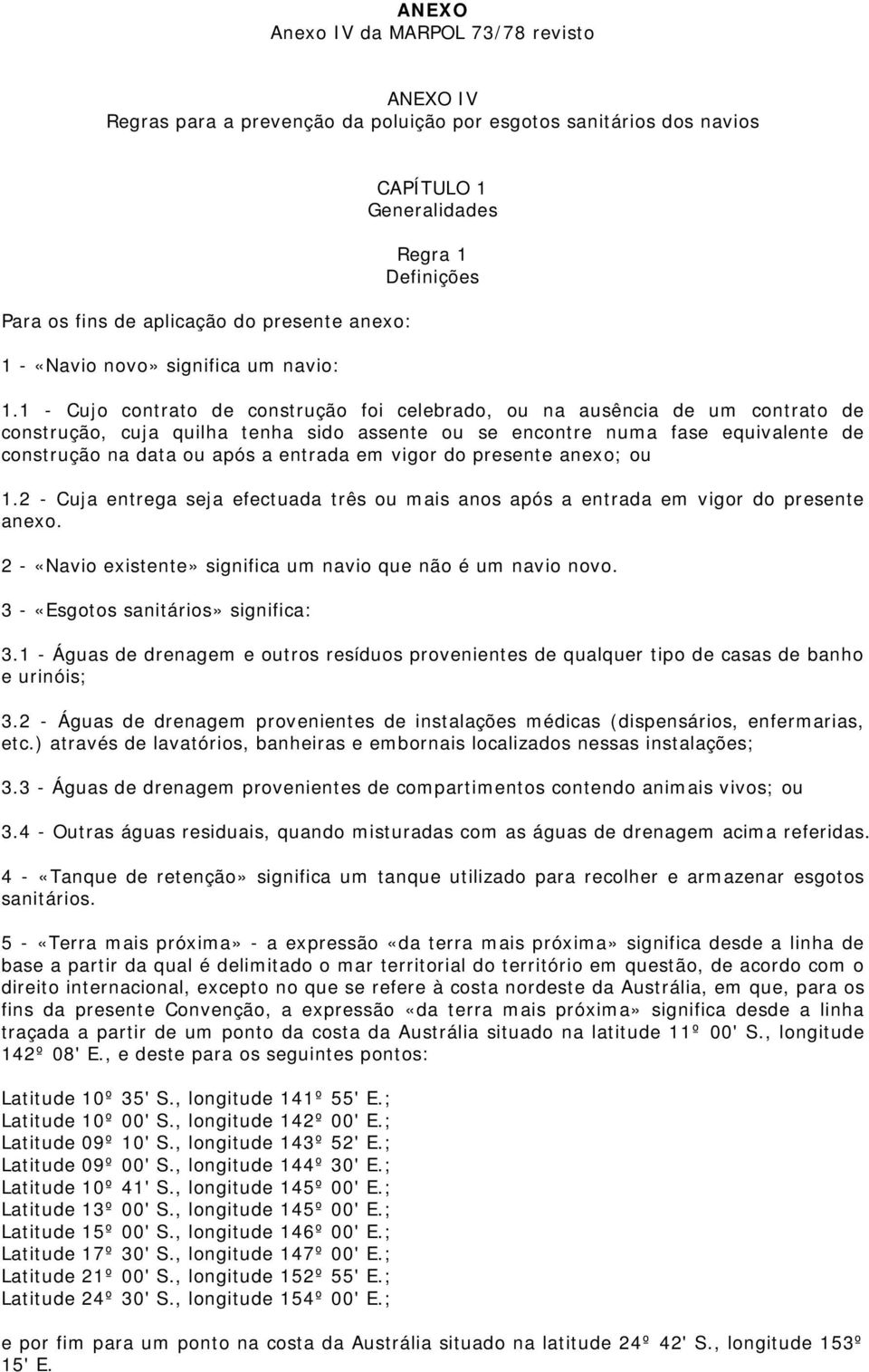 ANEXO
Anexo IV da MARPOL 73/78 revisto

ANEXO IV
Regras para a prevenção da poluição por esgotos sanitários dos navios

CAPÍTULO 1
Generalidades

Regra 1
Definições

Para os fins de aplicação do presente anexo:

1 - «Navio novo» significa um navio:

1.1 - Cujo contrato de construção foi celebrado, ou na ausência de um contrato de construção, cuja quilha tenha sido assente ou se encontre numa fase equivalente de construção na data ou após a entrada em vigor do presente anexo; ou

1.2 - Cuja entrega seja efectuada três ou mais anos após a entrada em vigor do presente anexo.

2 - «Navio existente» significa um navio que não é um navio novo.

3 - «Esgotos sanitários» significa:

3.1 - Águas de drenagem e outros resíduos provenientes de qualquer tipo de casas de banho e urinóis;

3.2 - Águas de drenagem provenientes de instalações médicas (dispensários, enfermarias, etc.) através de lavatórios, banheiras e embornais localizados nessas instalações;

3.3 - Águas de drenagem provenientes de compartimentos contendo animais vivos; ou

3.4 - Outras águas residuais, quando misturadas com as águas de drenagem acima referidas.

4 - «Tanque de retenção» significa um tanque utilizado para recolher e armazenar esgotos sanitários.

5 - «Terra mais próxima» - a expressão «da terra mais próxima» significa desde a linha de base a partir da qual é delimitado o mar territorial do território em questão, de acordo com o direito internacional, excepto no que se refere à costa nordeste da Austrália, em que, para os fins da presente Convenção, a expressão «da terra mais próxima» significa desde a linha traçada a partir de um ponto da costa da Austrália situado na latitude 11º 00' S., longitude 142º 08' E., e deste para os seguintes pontos:

Latitude 10º 35' S., longitude 141º 55' E.;
Latitude 10º 00' S., longitude 142º 00' E.;
Latitude 09º 10' S., longitude 143º 52' E.;
Latitude 09º 00' S., longitude 144º 30' E.;
Latitude 10º 41' S., longitude 145º 00' E.;
Latitude 13º 00' S., longitude 145º 00' E.;
Latitude 15º 00' S., longitude 146º 00' E.;
Latitude 17º 30' S., longitude 147º 00' E.;
Latitude 21º 00' S., longitude 152º 55' E.;
Latitude 24º 30' S., longitude 154º 00' E.;

e por fim para um ponto na costa da Austrália situado na latitude 24º 42' S., longitude 153º 15' E.